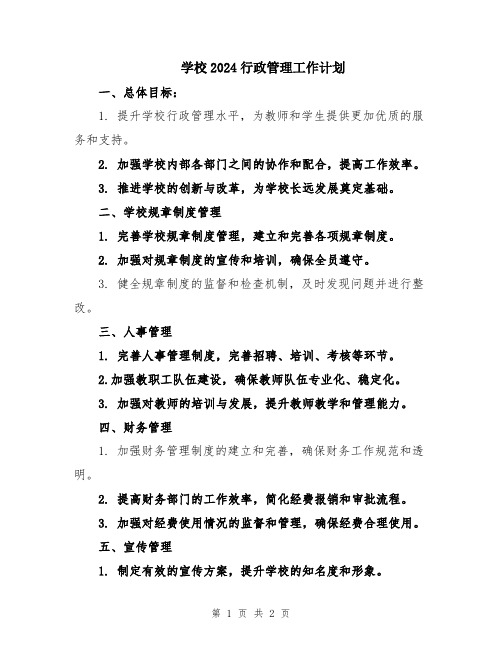 学校2024行政管理工作计划

一、总体目标:

1. 提升学校行政管理水平，为教师和学生提供更加优质的服务和支持。

2. 加强学校内部各部门之间的协作和配合，提高工作效率。

3. 推进学校的创新与改革，为学校长远发展奠定基础。

二、学校规章制度管理

1. 完善学校规章制度管理，建立和完善各项规章制度。

2. 加强对规章制度的宣传和培训，确保全员遵守。

3. 健全规章制度的监督和检查机制，及时发现问题并进行整改。

三、人事管理

1. 完善人事管理制度，完善招聘、培训、考核等环节。

2.加强教职工队伍建设，确保教师队伍专业化、稳定化。

3. 加强对教师的培训与发展，提升教师教学和管理能力。

四、财务管理

1. 加强财务管理制度的建立和完善，确保财务工作规范和透明。

2. 提高财务部门的工作效率，简化经费报销和审批流程。

3. 加强对经费使用情况的监督和管理，确保经费合理使用。

五、宣传管理

1. 制定有效的宣传方案，提升学校的知名度和形象。

第 1 页 共 2 页